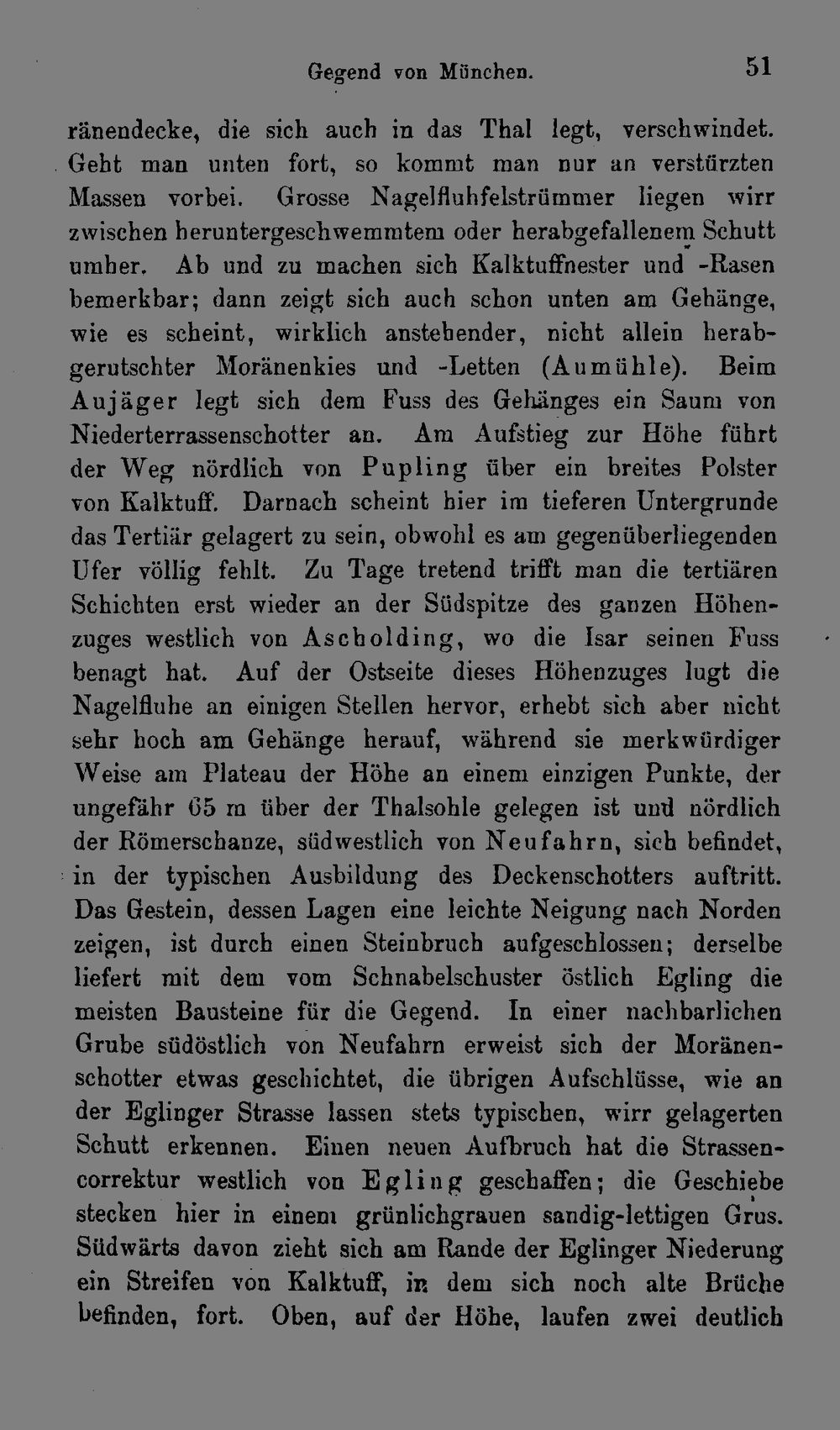 Gegend von München. 51

ränendecke, die sich auch in das Thal legt, verschwindet. Geht man unten fort, so kommt man nur an verstürzten Massen vorbei. Grosse Nagelfluhfelstrümmer liegen wirr zwischen heruntergeschwemmtem oder herabgefallenem Schutt umher. Ab und zu machen sich Kalktuffnester und -Rasen bemerkbar; dann zeigt sich auch schon unten am Gehänge, wie es scheint, wirklich anstehender, nicht allein herabgerutschter Moränenkies und -Letten (Aumühle). Beim Aujäger legt sich dem Fuss des Gehänges ein Saum von Niederterrassenschotter an. Am Aufstieg zur Höhe führt der Weg nördlich von Pupling über ein breites Polster von Kalktuff. Darnach scheint hier im tieferen Untergrunde das Tertiär gelagert zu sein, obwohl es am gegenüberliegenden Ufer völlig fehlt. Zu Tage tretend trifft man die tertiären Schichten erst wieder an der Südspitze des ganzen Höhenzuges westlich von Ascholding, wo die Isar seinen Fuss benagt hat. Auf der Ostseite dieses Höhenzuges lugt die Nagelfluhe an einigen Stellen hervor, erhebt sich aber nicht sehr hoch am Gehänge herauf, während sie merkwürdiger Weise am Plateau der Höhe an einem einzigen Punkte, der ungefähr 65 m über der Thalsohle gelegen ist und nördlich der Römerschanze, südwestlich von Neufahrn, sich befindet, in der typischen Ausbildung des Deckenschotters auftritt. Das Gestein, dessen Lagen eine leichte Neigung nach Norden zeigen, ist durch einen Steinbruch aufgeschlossen; derselbe liefert mit dem vom Schnabelschuster östlich Egling die meisten Bausteine für die Gegend. In einer nachbarlichen Grube südöstlich von Neufahrn erweist sich der Moränenschotter etwas geschichtet, die übrigen Aufschlüsse, wie an der Eglinger Strasse lassen stets typischen, wirr gelagerten Schutt erkennen. Einen neuen Aufbruch hat die Strassencorrektur westlich von Egling geschaffen; die Geschiebe stecken hier in einem grünlichgrauen sandig-lettigen Grus. Südwärts davon zieht sich am Rande der Eglinger Niederung ein Streifen von Kalktuff, in dem sich noch alte Brüche befinden, fort. Oben, auf der Höhe, laufen zwei deutlich